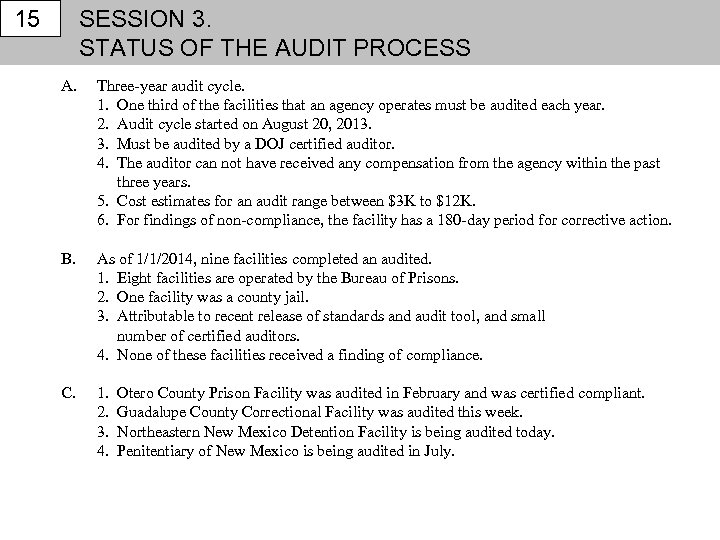 15

SESSION 3.
STATUS OF THE AUDIT PROCESS

A. Three-year audit cycle.
1. One third of the facilities that an agency operates must be audited each year.
2. Audit cycle started on August 20, 2013.
3. Must be audited by a DOJ certified auditor.
4. The auditor can not have received any compensation from the agency within the past three years.
5. Cost estimates for an audit range between \$3K to \$12K.
6. For findings of non-compliance, the facility has a 180-day period for corrective action.

B. As of 1/1/2014, nine facilities completed an audited.
1. Eight facilities are operated by the Bureau of Prisons.
2. One facility was a county jail.
3. Attributable to recent release of standards and audit tool, and small number of certified auditors.
4. None of these facilities received a finding of compliance.

C. 1. Otero County Prison Facility was audited in February and was certified compliant.
2. Guadalupe County Correctional Facility was audited this week.
3. Northeastern New Mexico Detention Facility is being audited today.
4. Penitentiary of New Mexico is being audited in July.